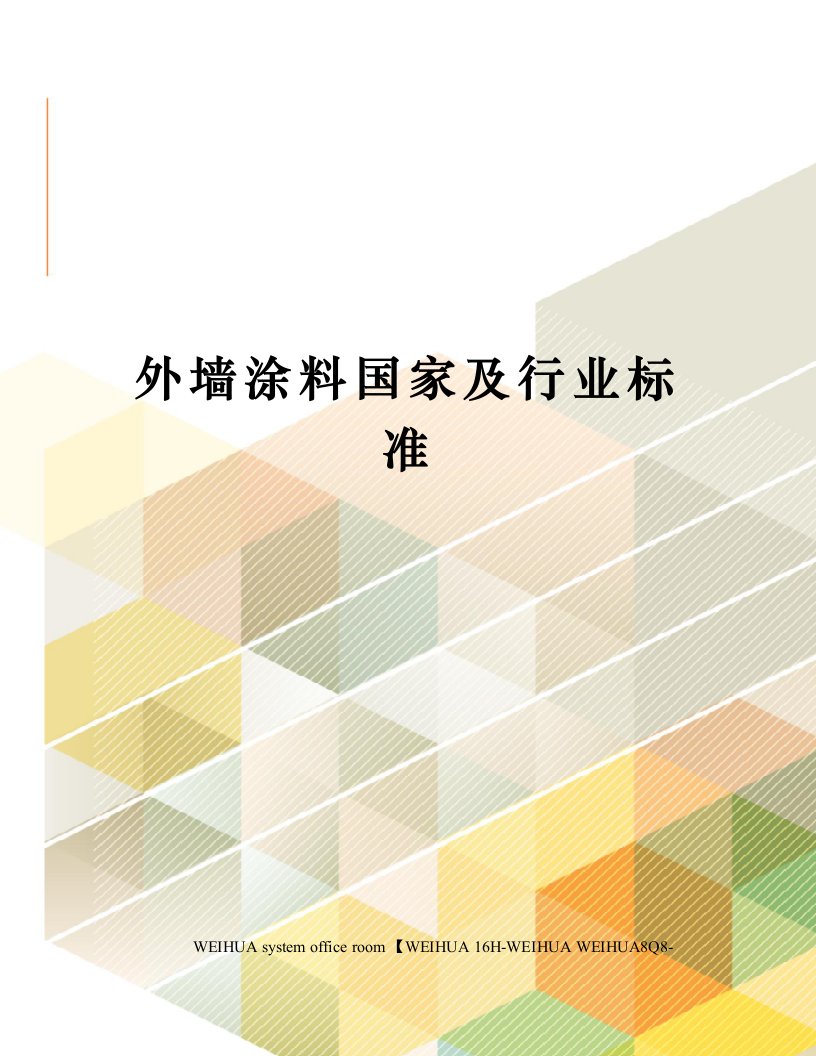 外墙涂料国家及行业标准

WEIHUA system office room 【WEIHUA 16H-WEIHUA WEIHUA8Q8-